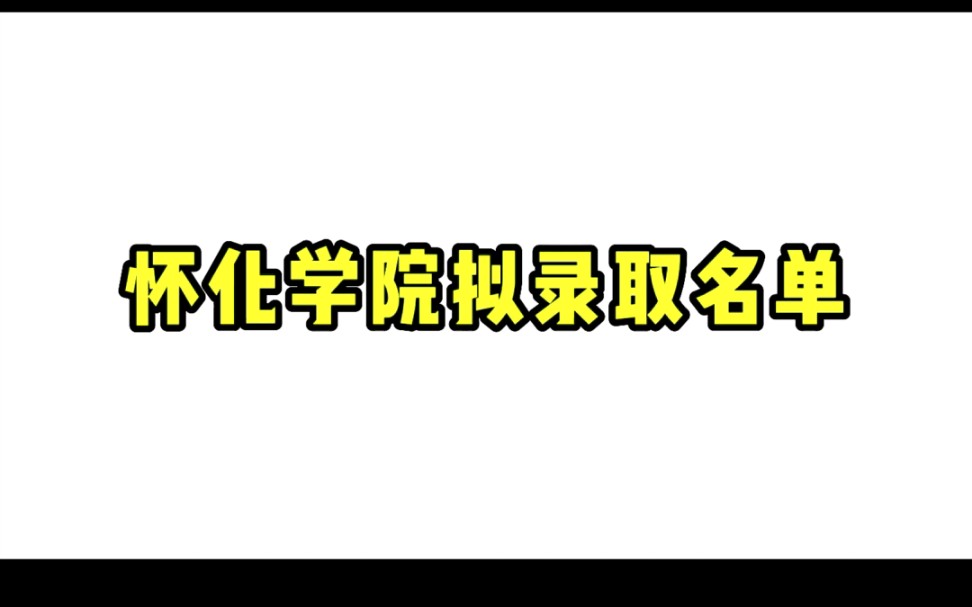 怀化学院拟录取名单